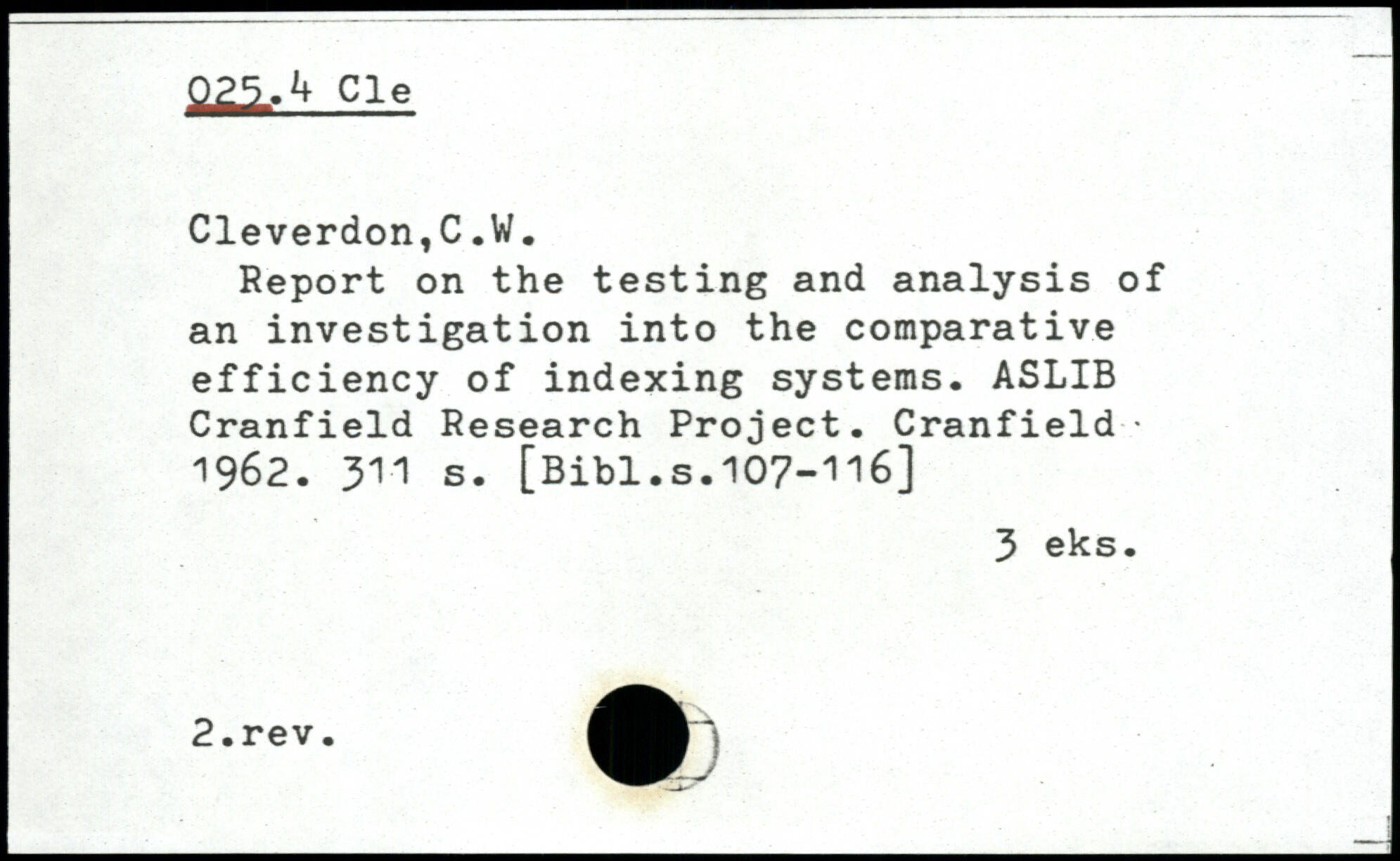 025.4 Cle

Cleverdon,C.W.

Report on the testing and analysis of an investigation into the comparative efficiency of indexing systems. ASLIB Cranfield Research Project. Cranfield 1962. 311 s. [Bibl.s.107-116]

3 eks.

2.rev.